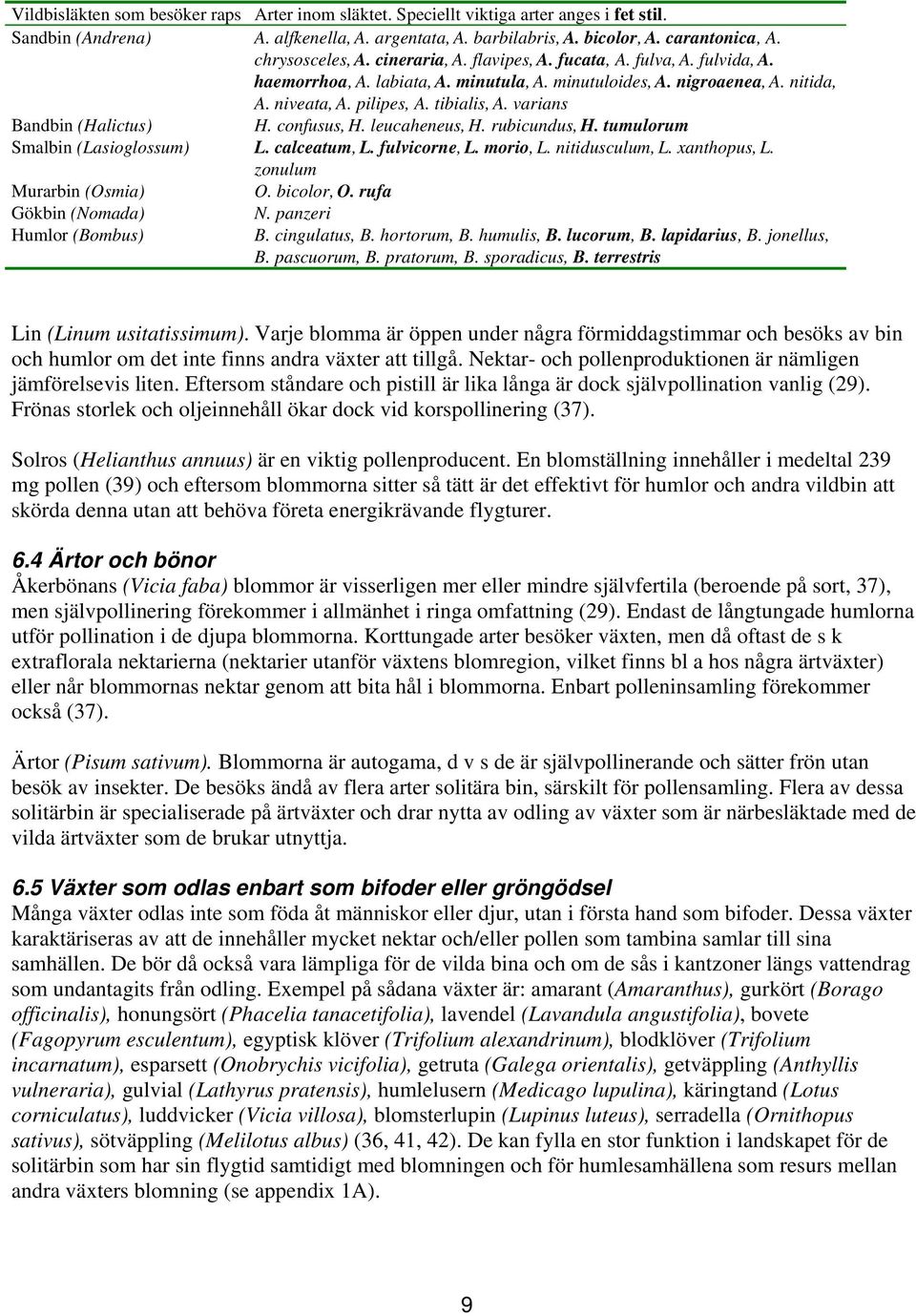 | Vildbisläkten som besöker raps | Arter inom släktet. Speciellt viktiga arter anges i fet stil. |
|---|---|
| Sandbin (Andrena) | A. alfkenella, A. argentata, A. barbilabris, A. bicolor, A. carantonica, A. chrysosceles, A. cineraria, A. flavipes, A. fucata, A. fulva, A. fulvida, A. haemorrhoa, A. labiata, A. minutula, A. minutuloides, A. nigroaenea, A. nitida, A. niveata, A. pilipes, A. tibialis, A. varians |
| Bandbin (Halictus) | H. confusus, H. leucaheneus, H. rubicundus, H. tumulorum |
| Smalbin (Lasioglossum) | L. calceatum, L. fulvicorne, L. morio, L. nitidusculum, L. xanthopus, L. zonulum |
| Murarbin (Osmia) | O. bicolor, O. rufa |
| Gökbin (Nomada) | N. panzeri |
| Humlor (Bombus) | B. cingulatus, B. hortorum, B. humulis, B. lucorum, B. lapidarius, B. jonellus, B. pascuorum, B. pratorum, B. sporadicus, B. terrestris |

Lin (Linum usitatissimum). Varje blomma är öppen under några förmiddagstimmar och besöks av bin och humlor om det inte finns andra växter att tillgå. Nektar- och pollenproduktionen är nämligen jämförelsevis liten. Eftersom ståndare och pistill är lika långa är dock självpollination vanlig (29). Frönas storlek och oljeinnehåll ökar dock vid korspollinering (37).

Solros (Helianthus annuus) är en viktig pollenproducent. En blomställning innehåller i medeltal 239 mg pollen (39) och eftersom blommorna sitter så tätt är det effektivt för humlor och andra vildbin att skörda denna utan att behöva företa energikrävande flygturer.

6.4 Ärtor och bönor
Åkerbönans (Vicia faba) blommor är visserligen mer eller mindre självfertila (beroende på sort, 37), men självpollinering förekommer i allmänhet i ringa omfattning (29). Endast de långtungade humlorna utför pollination i de djupa blommorna. Korttungade arter besöker växten, men då oftast de s k extraflorala nektarierna (nektarier utanför växtens blomregion, vilket finns bl a hos några ärtväxter) eller når blommornas nektar genom att bita hål i blommorna. Enbart polleninsamling förekommer också (37).

Ärtor (Pisum sativum). Blommorna är autogama, d v s de är självpollinerande och sätter frön utan besök av insekter. De besöks ändå av flera arter solitära bin, särskilt för pollensamling. Flera av dessa solitärbin är specialiserade på ärtväxter och drar nytta av odling av växter som är närbesläktade med de vilda ärtväxter som de brukar utnyttja.

6.5 Växter som odlas enbart som bifoder eller gröngödsel
Många växter odlas inte som föda åt människor eller djur, utan i första hand som bifoder. Dessa växter karaktäriseras av att de innehåller mycket nektar och/eller pollen som tambina samlar till sina samhällen. De bör då också vara lämpliga för de vilda bina och om de sås i kantzoner längs vattendrag som undantagits från odling. Exempel på sådana växter är: amarant (Amaranthus), gurkört (Borago officinalis), honungsört (Phacelia tanacetifolia), lavendel (Lavandula angustifolia), bovete (Fagopyrum esculentum), egyptisk klöver (Trifolium alexandrinum), blodklöver (Trifolium incarnatum), esparsett (Onobrychis vicifolia), getruta (Galega orientalis), getväppling (Anthyllis vulneraria), gulvial (Lathyrus pratensis), humlelusern (Medicago lupulina), käringtand (Lotus corniculatus), luddvicker (Vicia villosa), blomsterlupin (Lupinus luteus), serradella (Ornithopus sativus), sötväppling (Melilotus albus) (36, 41, 42). De kan fylla en stor funktion i landskapet för de solitärbin som har sin flygtid samtidigt med blomningen och för humlesamhällena som resurs mellan andra växters blomning (se appendix 1A).

9